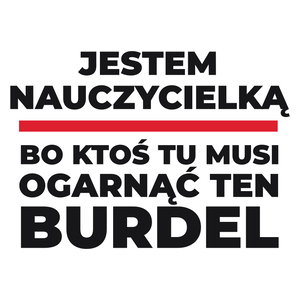 JESTEM NAUCZYCIELKĄ

BO KTOŚ TU MUSI OGARNĄĆ TEN BURDEL